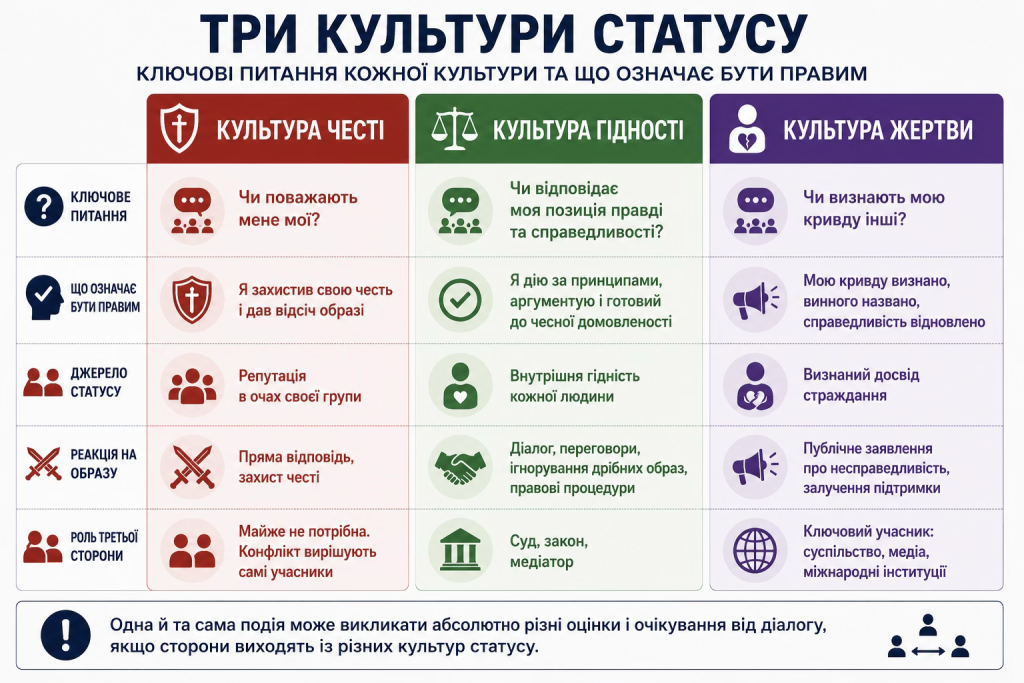 ТРИ КУЛЬТУРИ СТАТУСУ

КЛЮЧОВІ ПИТАННЯ КОЖНОЇ КУЛЬТУРИ ТА ЩО ОЗНАЧАЄ БУТИ ПРАВИМ

| | КУЛЬТУРА ЧЕСТІ | КУЛЬТУРА ГІДНОСТІ | КУЛЬТУРА ЖЕРТВИ |
|---|---|---|---|
| КЛЮЧОВЕ ПИТАННЯ | Чи поважають мене мої? | Чи відповідає моя позиція правді та справедливості? | Чи визнають мою кривду інші? |
| ЩО ОЗНАЧАЄ БУТИ ПРАВИМ | Я захистив свою честь і дав відсіч образі | Я дію за принципами, аргументую і готовий до чесної домовленості | Мою кривду визнано, винного названо, справедливість відновлено |
| ДЖЕРЕЛО СТАТУСУ | Репутація в очах своєї групи | Внутрішня гідність кожної людини | Визнаний досвід страждання |
| РЕАКЦІЯ НА ОБРАЗУ | Пряма відповідь, захист честі | Діалог, переговори, ігнорування дрібних образ, правові процедури | Публічне заявлення про несправедливість, залучення підтримки |
| РОЛЬ ТРЕТЬОЇ СТОРОНИ | Майже не потрібна. Конфлікт вирішують самі учасники | Суд, закон, медіатор | Ключовий учасник: суспільство, медіа, міжнародні інституції |

Одна й та сама подія може викликати абсолютно різні оцінки і очікування від діалогу, якщо сторони виходять із різних культур статусу.